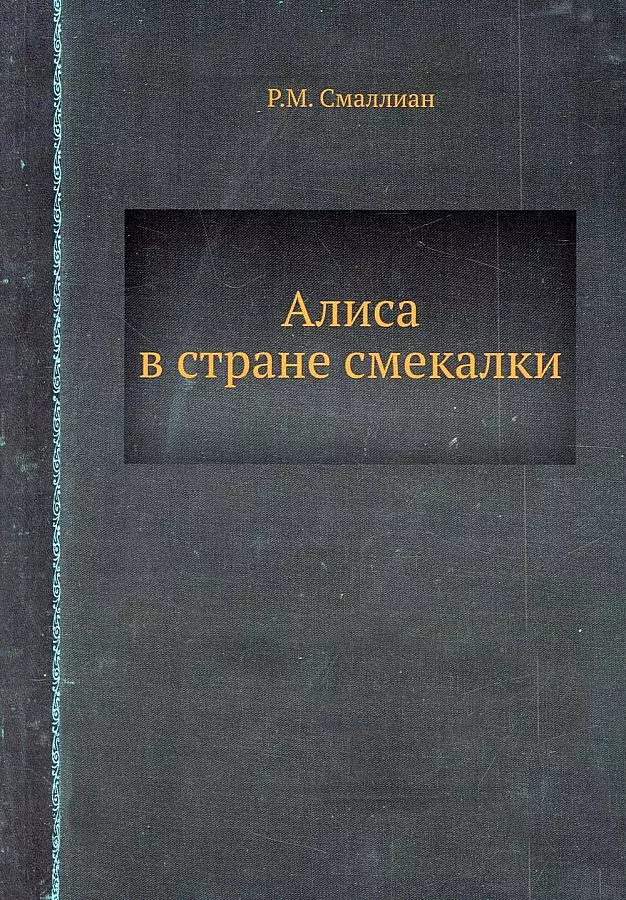 Р.М. Смаллиан

Алиса
в стране смекалки